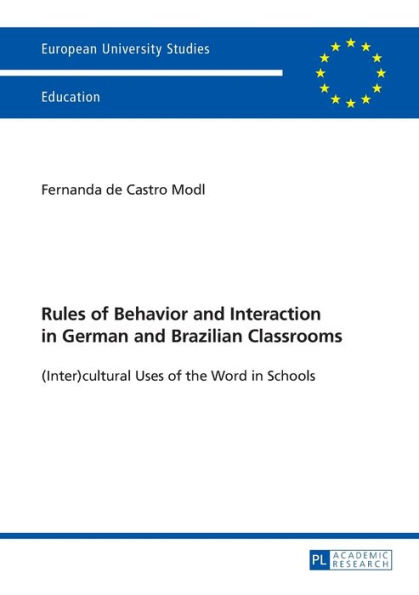 European University Studies

Education

Fernanda de Castro Modl

Rules of Behavior and Interaction in German and Brazilian Classrooms

(Inter)cultural Uses of the Word in Schools

PL ACADEMIC RESEARCH